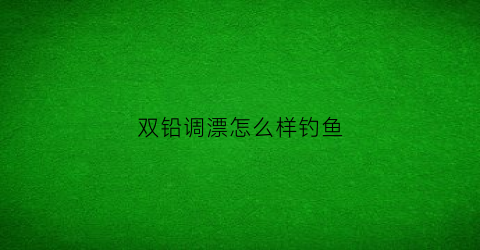 双铅调漂怎么样钓鱼